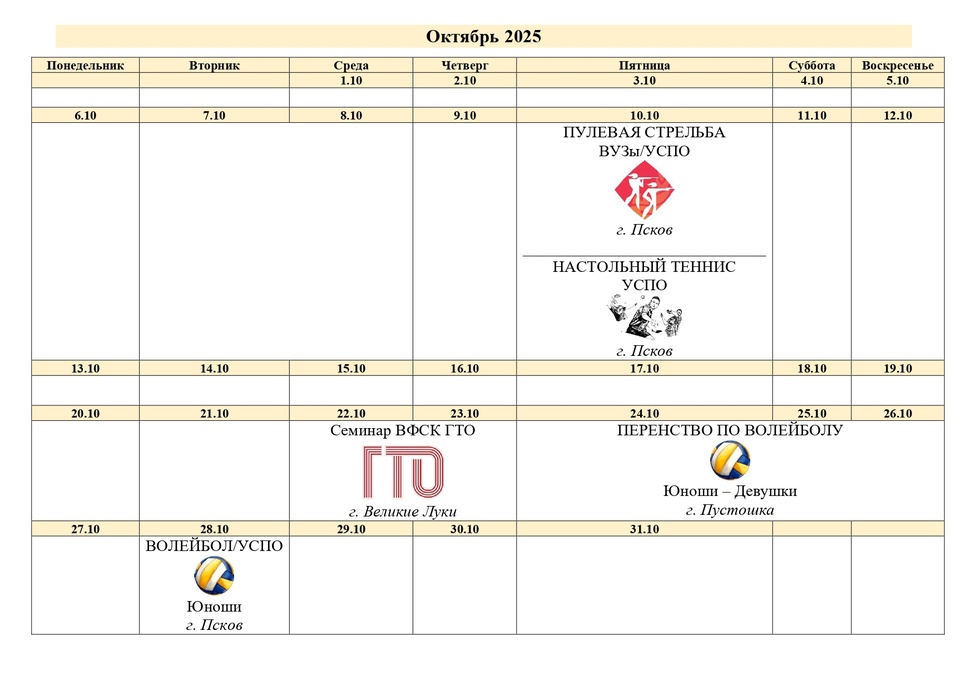 Октябрь 2025

| Понедельник | Вторник | Среда | Четверг | Пятница | Суббота | Воскресенье |
|---|---|---|---|---|---|---|
| | | 1.10 | 2.10 | 3.10 | 4.10 | 5.10 |
| | | | | | | |
| 6.10 | 7.10 | 8.10 | 9.10 | 10.10 | 11.10 | 12.10 |
| | | | | ПУЛЕВАЯ СТРЕЛЬБА ВУЗы/УСПО г. Псков НАСТОЛЬНЫЙ ТЕННИС УСПО г. Псков | | |
| 13.10 | 14.10 | 15.10 | 16.10 | 17.10 | 18.10 | 19.10 |
| | | | | | | |
| 20.10 | 21.10 | 22.10 | 23.10 | 24.10 | 25.10 | 26.10 |
| | | Семинар ВФСК ГТО ГТО г. Великие Луки | | ПЕРЕНСТВО ПО ВОЛЕЙБОЛУ Юноши – Девушки г. Пустошка | | |
| 27.10 | 28.10 | 29.10 | 30.10 | 31.10 | | |
| | ВОЛЕЙБОЛ/УСПО Юноши г. Псков | | | | | |